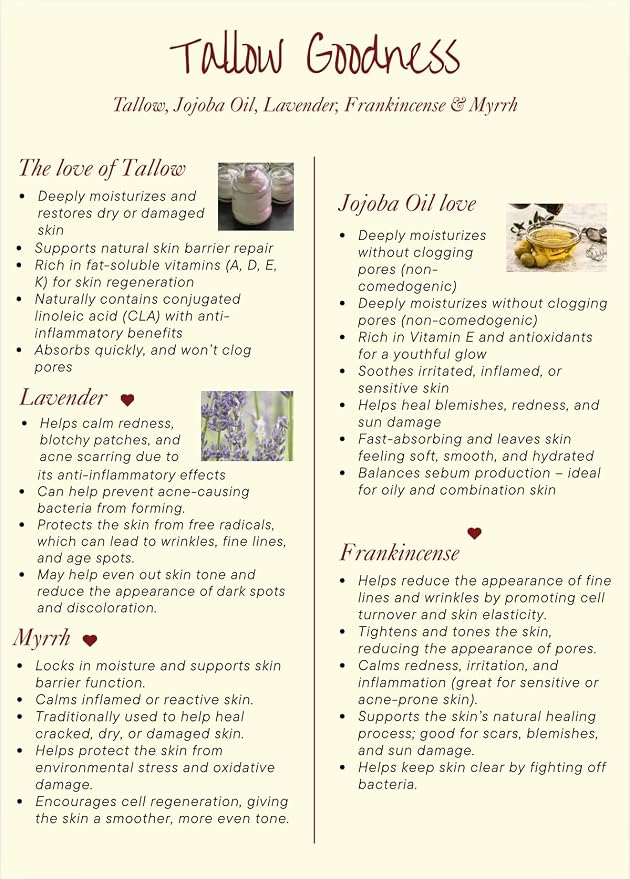 Tallow Goodness

Tallow, Jojoba Oil, Lavender, Frankincense & Myrrh

The love of Tallow

- Deeply moisturizes and restores dry or damaged skin
- Supports natural skin barrier repair
- Rich in fat-soluble vitamins (A, D, E, K) for skin regeneration
- Naturally contains conjugated linoleic acid (CLA) with anti-inflammatory benefits
- Absorbs quickly, and won't clog pores

Lavender

- Helps calm redness, blotchy patches, and acne scarring due to its anti-inflammatory effects
- Can help prevent acne-causing bacteria from forming.
- Protects the skin from free radicals, which can lead to wrinkles, fine lines, and age spots.
- May help even out skin tone and reduce the appearance of dark spots and discoloration.

Myrrh

- Locks in moisture and supports skin barrier function.
- Calms inflamed or reactive skin.
- Traditionally used to help heal cracked, dry, or damaged skin.
- Helps protect the skin from environmental stress and oxidative damage.
- Encourages cell regeneration, giving the skin a smoother, more even tone.

Jojoba Oil love

- Deeply moisturizes without clogging pores (non-comedogenic)
- Deeply moisturizes without clogging pores (non-comedogenic)
- Rich in Vitamin E and antioxidants for a youthful glow
- Soothes irritated, inflamed, or sensitive skin
- Helps heal blemishes, redness, and sun damage
- Fast-absorbing and leaves skin feeling soft, smooth, and hydrated
- Balances sebum production – ideal for oily and combination skin

Frankincense

- Helps reduce the appearance of fine lines and wrinkles by promoting cell turnover and skin elasticity.
- Tightens and tones the skin, reducing the appearance of pores.
- Calms redness, irritation, and inflammation (great for sensitive or acne-prone skin).
- Supports the skin's natural healing process; good for scars, blemishes, and sun damage.
- Helps keep skin clear by fighting off bacteria.